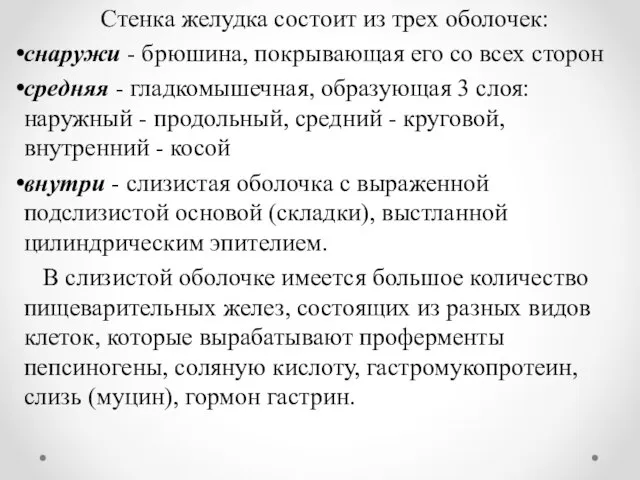 Стенка желудка состоит из трех оболочек:

•снаружи - брюшина, покрывающая его со всех сторон

•средняя - гладкомышечная, образующая 3 слоя: наружный - продольный, средний - круговой, внутренний - косой

•внутри - слизистая оболочка с выраженной подслизистой основой (складки), выстланной цилиндрическим эпителием.

В слизистой оболочке имеется большое количество пищеварительных желез, состоящих из разных видов клеток, которые вырабатывают проферменты пепсиногены, соляную кислоту, гастромукопротеин, слизь (муцин), гормон гастрин.